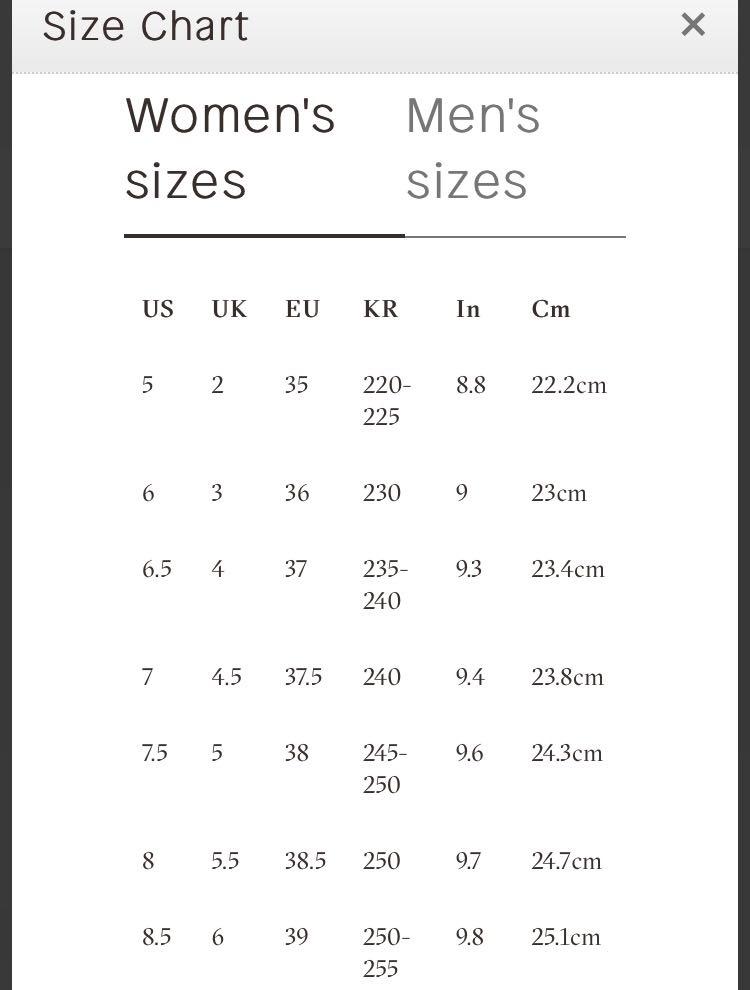 Size Chart ×

Women's sizes

Men's sizes

| US | UK | EU | KR | In | Cm |
|---|---|---|---|---|---|
| 5 | 2 | 35 | 220-225 | 8.8 | 22.2cm |
| 6 | 3 | 36 | 230 | 9 | 23cm |
| 6.5 | 4 | 37 | 235-240 | 9.3 | 23.4cm |
| 7 | 4.5 | 37.5 | 240 | 9.4 | 23.8cm |
| 7.5 | 5 | 38 | 245-250 | 9.6 | 24.3cm |
| 8 | 5.5 | 38.5 | 250 | 9.7 | 24.7cm |
| 8.5 | 6 | 39 | 250-255 | 9.8 | 25.1cm |